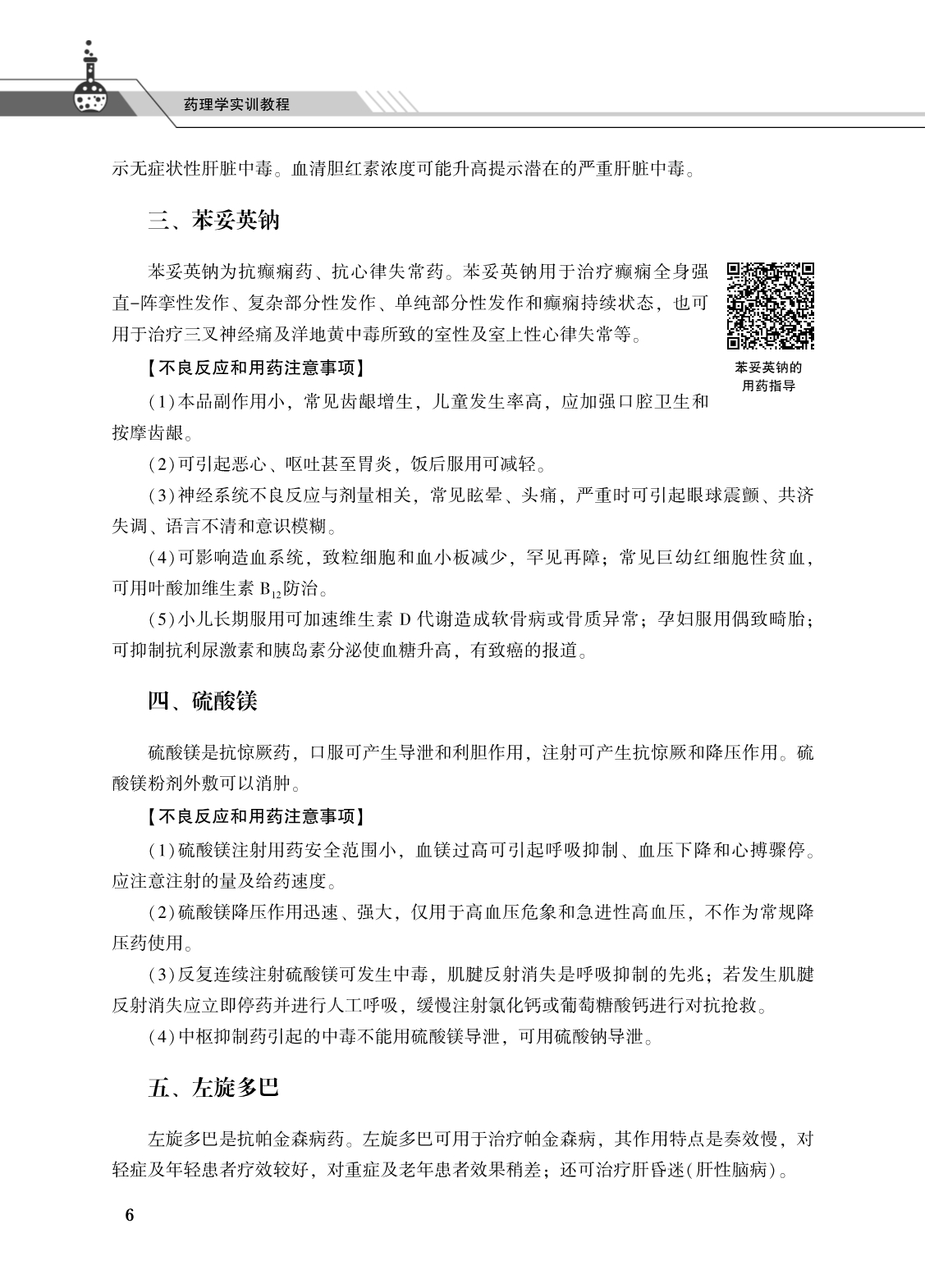 药理学实训教程

示无症状性肝脏中毒。血清胆红素浓度可能升高提示潜在的严重肝脏中毒。

三、苯妥英钠

苯妥英钠为抗癫痫药、抗心律失常药。苯妥英钠用于治疗癫痫全身强直-阵挛性发作、复杂部分性发作、单纯部分性发作和癫痫持续状态，也可用于治疗三叉神经痛及洋地黄中毒所致的室性及室上性心律失常等。

苯妥英钠的用药指导

【不良反应和用药注意事项】

(1)本品副作用小，常见齿龈增生，儿童发生率高，应加强口腔卫生和按摩齿龈。

(2)可引起恶心、呕吐甚至胃炎，饭后服用可减轻。

(3)神经系统不良反应与剂量相关，常见眩晕、头痛，严重时可引起眼球震颤、共济失调、语言不清和意识模糊。

(4)可影响造血系统，致粒细胞和血小板减少，罕见再障；常见巨幼红细胞性贫血，可用叶酸加维生素 $B_{12}$防治。

(5)小儿长期服用可加速维生素 D 代谢造成软骨病或骨质异常；孕妇服用偶致畸胎；可抑制抗利尿激素和胰岛素分泌使血糖升高，有致癌的报道。

四、硫酸镁

硫酸镁是抗惊厥药，口服可产生导泄和利胆作用，注射可产生抗惊厥和降压作用。硫酸镁粉剂外敷可以消肿。

【不良反应和用药注意事项】

(1)硫酸镁注射用药安全范围小，血镁过高可引起呼吸抑制、血压下降和心搏骤停。应注意注射的量及给药速度。

(2)硫酸镁降压作用迅速、强大，仅用于高血压危象和急进性高血压，不作为常规降压药使用。

(3)反复连续注射硫酸镁可发生中毒，肌腱反射消失是呼吸抑制的先兆；若发生肌腱反射消失应立即停药并进行人工呼吸，缓慢注射氯化钙或葡萄糖酸钙进行对抗抢救。

(4)中枢抑制药引起的中毒不能用硫酸镁导泄，可用硫酸钠导泄。

五、左旋多巴

左旋多巴是抗帕金森病药。左旋多巴可用于治疗帕金森病，其作用特点是奏效慢，对轻症及年轻患者疗效较好，对重症及老年患者效果稍差；还可治疗肝昏迷(肝性脑病)。

6